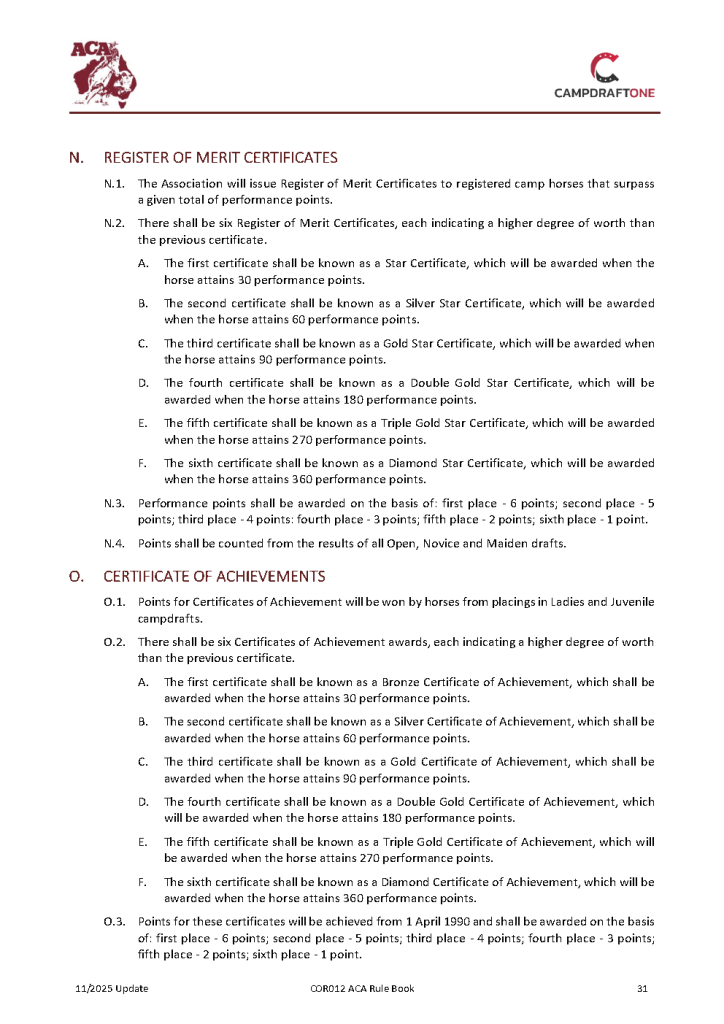 ACA

CAMPDRAFTONE

N. REGISTER OF MERIT CERTIFICATES

N.1. The Association will issue Register of Merit Certificates to registered camp horses that surpass a given total of performance points.

N.2. There shall be six Register of Merit Certificates, each indicating a higher degree of worth than the previous certificate.

A. The first certificate shall be known as a Star Certificate, which will be awarded when the horse attains 30 performance points.

B. The second certificate shall be known as a Silver Star Certificate, which will be awarded when the horse attains 60 performance points.

C. The third certificate shall be known as a Gold Star Certificate, which will be awarded when the horse attains 90 performance points.

D. The fourth certificate shall be known as a Double Gold Star Certificate, which will be awarded when the horse attains 180 performance points.

E. The fifth certificate shall be known as a Triple Gold Star Certificate, which will be awarded when the horse attains 270 performance points.

F. The sixth certificate shall be known as a Diamond Star Certificate, which will be awarded when the horse attains 360 performance points.

N.3. Performance points shall be awarded on the basis of: first place - 6 points; second place - 5 points; third place - 4 points: fourth place - 3 points; fifth place - 2 points; sixth place - 1 point.

N.4. Points shall be counted from the results of all Open, Novice and Maiden drafts.

O. CERTIFICATE OF ACHIEVEMENTS

O.1. Points for Certificates of Achievement will be won by horses from placings in Ladies and Juvenile campdrafts.

O.2. There shall be six Certificates of Achievement awards, each indicating a higher degree of worth than the previous certificate.

A. The first certificate shall be known as a Bronze Certificate of Achievement, which shall be awarded when the horse attains 30 performance points.

B. The second certificate shall be known as a Silver Certificate of Achievement, which shall be awarded when the horse attains 60 performance points.

C. The third certificate shall be known as a Gold Certificate of Achievement, which shall be awarded when the horse attains 90 performance points.

D. The fourth certificate shall be known as a Double Gold Certificate of Achievement, which will be awarded when the horse attains 180 performance points.

E. The fifth certificate shall be known as a Triple Gold Certificate of Achievement, which will be awarded when the horse attains 270 performance points.

F. The sixth certificate shall be known as a Diamond Certificate of Achievement, which will be awarded when the horse attains 360 performance points.

O.3. Points for these certificates will be achieved from 1 April 1990 and shall be awarded on the basis of: first place - 6 points; second place - 5 points; third place - 4 points; fourth place - 3 points; fifth place - 2 points; sixth place - 1 point.

11/2025 Update COR012 ACA Rule Book 31